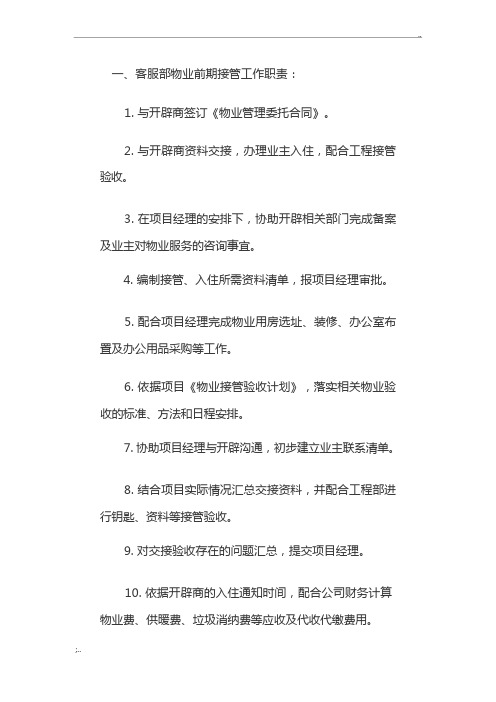 ..

一、客服部物业前期接管工作职责：

1. 与开辟商签订《物业管理委托合同》。

2. 与开辟商资料交接，办理业主入住，配合工程接管验收。

3. 在项目经理的安排下，协助开辟相关部门完成备案及业主对物业服务的咨询事宜。

4. 编制接管、入住所需资料清单，报项目经理审批。

5. 配合项目经理完成物业用房选址、装修、办公室布置及办公用品采购等工作。

6. 依据项目《物业接管验收计划》，落实相关物业验收的标准、方法和日程安排。

7. 协助项目经理与开辟沟通，初步建立业主联系清单。

8. 结合项目实际情况汇总交接资料，并配合工程部进行钥匙、资料等接管验收。

9. 对交接验收存在的问题汇总，提交项目经理。

10. 依据开辟商的入住通知时间，配合公司财务计算物业费、供暖费、垃圾消纳费等应收及代收代缴费用。

;..